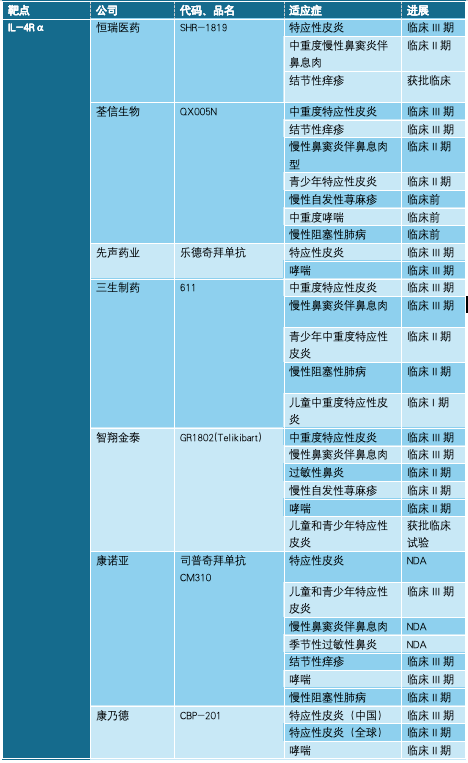 | 靶点 | 公司 | 代码、品名 | 适应症 | 进展 |
|---|---|---|---|---|
| IL-4Rα | 恒瑞医药 | SHR-1819 | 特应性皮炎 | 临床 III 期 |
| | | | 中重度慢性鼻窦炎伴鼻息肉 | 临床 II 期 |
| | | | 结节性痒疹 | 获批临床 |
| | 荃信生物 | QX005N | 中重度特应性皮炎 | 临床 III 期 |
| | | | 结节性痒疹 | 临床 III 期 |
| | | | 慢性鼻窦炎伴鼻息肉型 | 临床 II 期 |
| | | | 青少年特应性皮炎 | 临床 II 期 |
| | | | 慢性自发性荨麻疹 | 临床前 |
| | | | 中重度哮喘 | 临床前 |
| | | | 慢性阻塞性肺病 | 临床前 |
| | 先声药业 | 乐德奇拜单抗 | 特应性皮炎 | 临床 III 期 |
| | | | 哮喘 | 临床 III 期 |
| | 三生制药 | 611 | 中重度特应性皮炎 | 临床 III 期 |
| | | | 慢性鼻窦炎伴鼻息肉 | 临床 III 期 |
| | | | 青少年中重度特应性皮炎 | 临床 II 期 |
| | | | 慢性阻塞性肺病 | 临床 II 期 |
| | | | 儿童中重度特应性皮炎 | 临床 I 期 |
| | 智翔金泰 | GR1802(Telikibart) | 中重度特应性皮炎 | 临床 III 期 |
| | | | 慢性鼻窦炎伴鼻息肉 | 临床 III 期 |
| | | | 过敏性鼻炎 | 临床 III 期 |
| | | | 慢性自发性荨麻疹 | 临床 II 期 |
| | | | 哮喘 | 临床 II 期 |
| | | | 儿童和青少年特应性皮炎 | 获批临床试验 |
| | 康诺亚 | 司普奇拜单抗 CM310 | 特应性皮炎 | NDA |
| | | | 儿童和青少年特应性皮炎 | 临床 III 期 |
| | | | 慢性鼻窦炎伴鼻息肉 | NDA |
| | | | 季节性过敏性鼻炎 | NDA |
| | | | 结节性痒疹 | 临床 III 期 |
| | | | 哮喘 | 临床 III 期 |
| | | | 慢性阻塞性肺病 | 临床 II 期 |
| | 康乃德 | CBP-201 | 特应性皮炎（中国） | 临床 III 期 |
| | | | 特应性皮炎（全球） | 临床 II 期 |
| | | | 哮喘 | 临床 II 期 |